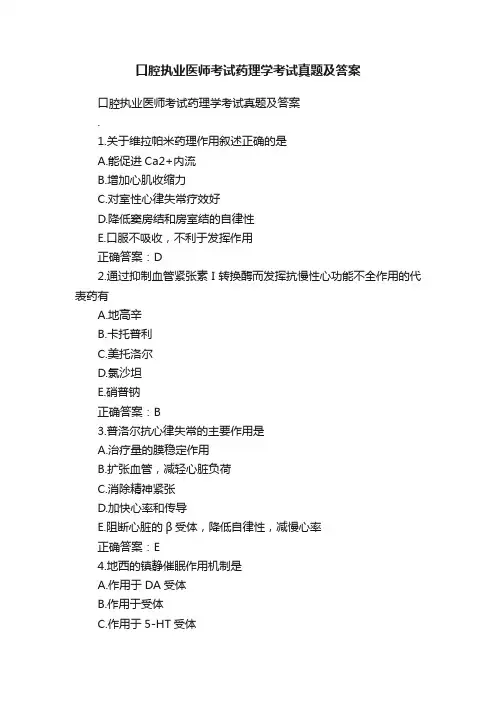 口腔执业医师考试药理学考试真题及答案

口腔执业医师考试药理学考试真题及答案

.

1.关于维拉帕米药理作用叙述正确的是

A.能促进 Ca2+内流

B.增加心肌收缩力

C.对室性心律失常疗效好

D.降低窦房结和房室结的自律性

E.口服不吸收，不利于发挥作用

正确答案：D

2.通过抑制血管紧张素 I 转换酶而发挥抗慢性心功能不全作用的代表药有

A.地高辛

B.卡托普利

C.美托洛尔

D.氯沙坦

E.硝普钠

正确答案：B

3.普洛尔抗心律失常的主要作用是

A.治疗量的膜稳定作用

B.扩张血管，减轻心脏负荷

C.消除精神紧张

D.加快心率和传导

E.阻断心脏的 β 受体，降低自律性，减慢心率

正确答案：E

4.地西的镇静催眠作用机制是

A.作用于 DA 受体

B.作用于受体

C.作用于 5-HT 受体